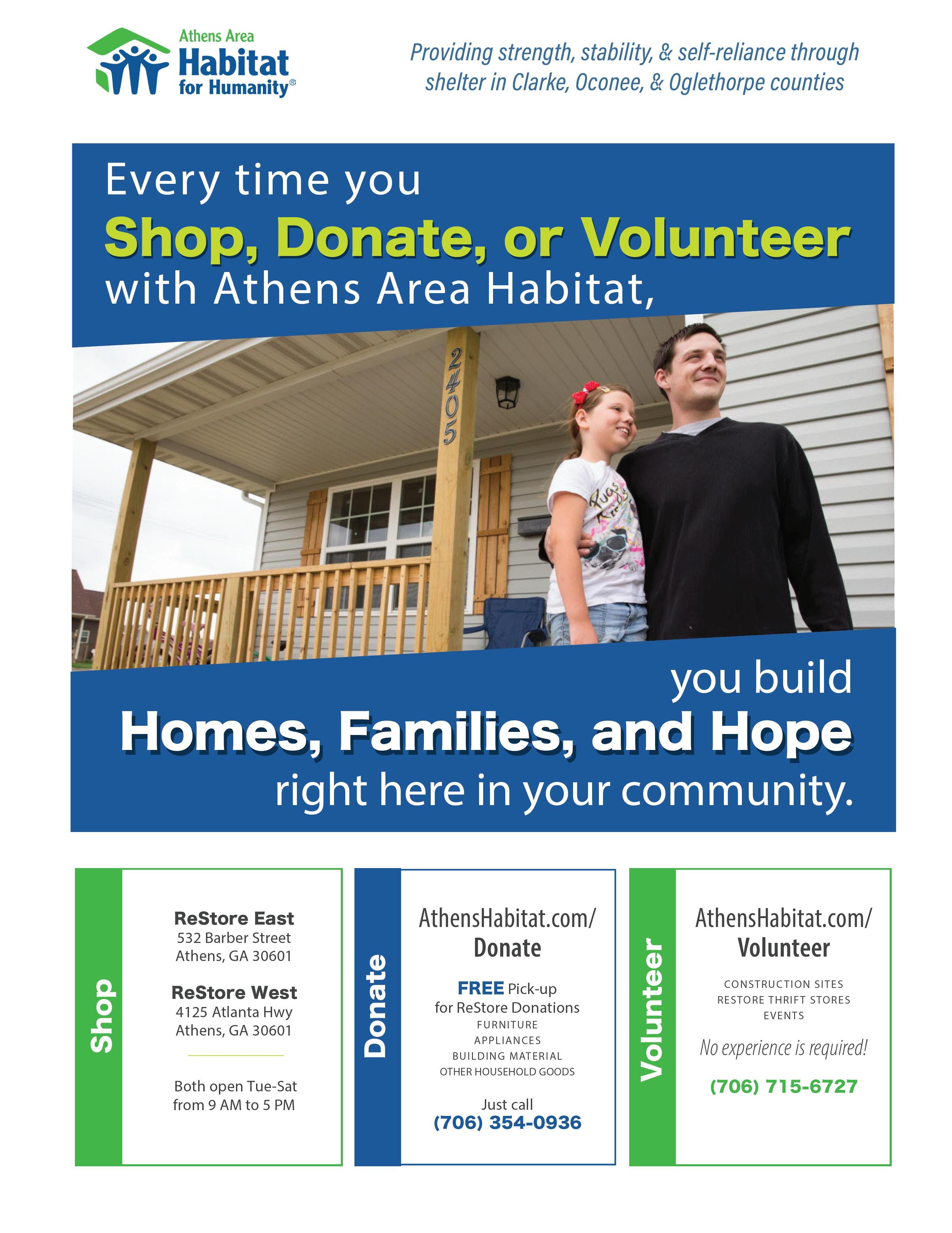 Athens Area Habitat for Humanity®

Providing strength, stability, & self-reliance through shelter in Clarke, Oconee, & Oglethorpe counties

Every time you
Shop, Donate, or Volunteer
with Athens Area Habitat,

2405

you build
Homes, Families, and Hope
right here in your community.

Shop

ReStore East
532 Barber Street
Athens, GA 30601

ReStore West
4125 Atlanta Hwy
Athens, GA 30601

Both open Tue-Sat from 9 AM to 5 PM

Donate

AthensHabitat.com/
Donate

FREE Pick-up for ReStore Donations
FURNITURE
APPLIANCES
BUILDING MATERIAL
OTHER HOUSEHOLD GOODS

Just call
(706) 354-0936

Volunteer

AthensHabitat.com/
Volunteer

CONSTRUCTION SITES
RESTORE THRIFT STORES
EVENTS

No experience is required!

(706) 715-6727